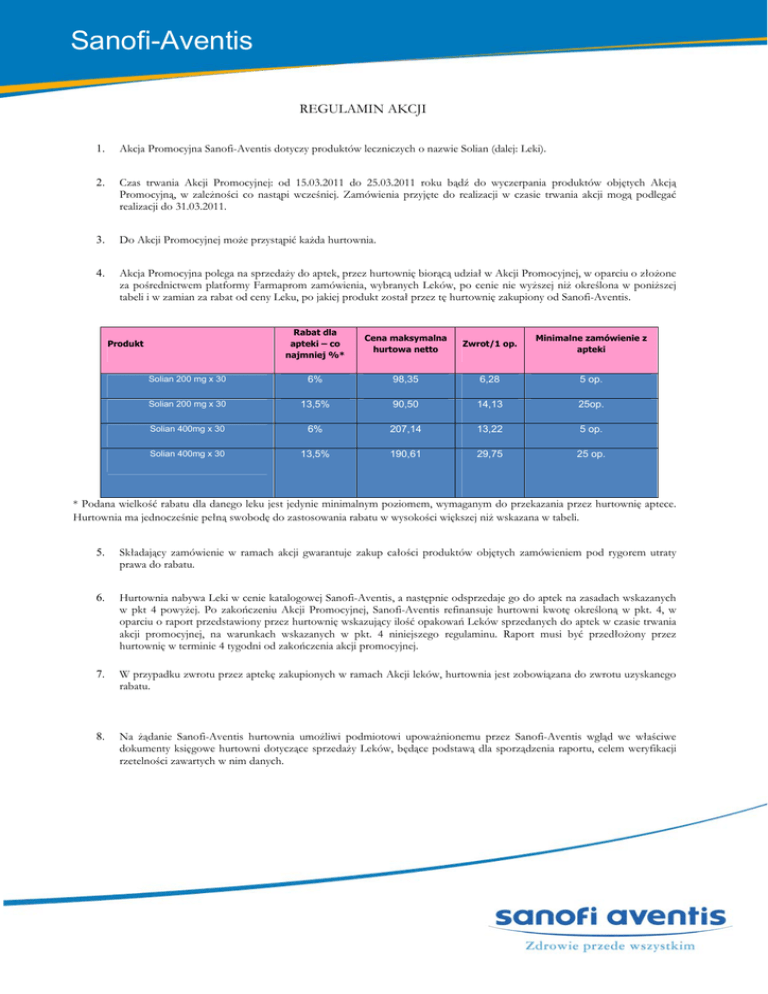 Sanofi-Aventis

REGULAMIN AKCJI

1. Akcja Promocyjna Sanofi-Aventis dotyczy produktów leczniczych o nazwie Solian (dalej: Leki).

2. Czas trwania Akcji Promocyjnej: od 15.03.2011 do 25.03.2011 roku bądź do wyczerpania produktów objętych Akcją Promocyjną, w zależności co nastąpi wcześniej. Zamówienia przyjęte do realizacji w czasie trwania akcji mogą podlegać realizacji do 31.03.2011.

3. Do Akcji Promocyjnej może przystąpić każda hurtownia.

4. Akcja Promocyjna polega na sprzedaży do aptek, przez hurtownię biorącą udział w Akcji Promocyjnej, w oparciu o złożone za pośrednictwem platformy Farmaprom zamówienia, wybranych Leków, po cenie nie wyższej niż określona w poniższej tabeli i w zamian za rabat od ceny Leku, po jakiej produkt został przez tę hurtownię zakupiony od Sanofi-Aventis.

| Produkt | Rabat dla apteki – co najmniej %* | Cena maksymalna hurtowa netto | Zwrot/1 op. | Minimalne zamówienie z apteki |
|---|---|---|---|---|
| Solian 200 mg x 30 | 6% | 98,35 | 6,28 | 5 op. |
| Solian 200 mg x 30 | 13,5% | 90,50 | 14,13 | 25op. |
| Solian 400mg x 30 | 6% | 207,14 | 13,22 | 5 op. |
| Solian 400mg x 30 | 13,5% | 190,61 | 29,75 | 25 op. |

* Podana wielkość rabatu dla danego leku jest jedynie minimalnym poziomem, wymaganym do przekazania przez hurtownię aptece. Hurtownia ma jednocześnie pełną swobodę do zastosowania rabatu w wysokości większej niż wskazana w tabeli.

5. Składający zamówienie w ramach akcji gwarantuje zakup całości produktów objętych zamówieniem pod rygorem utraty prawa do rabatu.

6. Hurtownia nabywa Leki w cenie katalogowej Sanofi-Aventis, a następnie odsprzedaje go do aptek na zasadach wskazanych w pkt 4 powyżej. Po zakończeniu Akcji Promocyjnej, Sanofi-Aventis refinansuje hurtowni kwotę określoną w pkt. 4, w oparciu o raport przedstawiony przez hurtownię wskazujący ilość opakowań Leków sprzedanych do aptek w czasie trwania akcji promocyjnej, na warunkach wskazanych w pkt. 4 niniejszego regulaminu. Raport musi być przedłożony przez hurtownię w terminie 4 tygodni od zakończenia akcji promocyjnej.

7. W przypadku zwrotu przez aptekę zakupionych w ramach Akcji leków, hurtownia jest zobowiązana do zwrotu uzyskanego rabatu.

8. Na żądanie Sanofi-Aventis hurtownia umożliwi podmiotowi upoważnionemu przez Sanofi-Aventis wgląd we właściwe dokumenty księgowe hurtowni dotyczące sprzedaży Leków, będące podstawą dla sporządzenia raportu, celem weryfikacji rzetelności zawartych w nim danych.

sanofi aventis
Zdrowie przede wszystkim